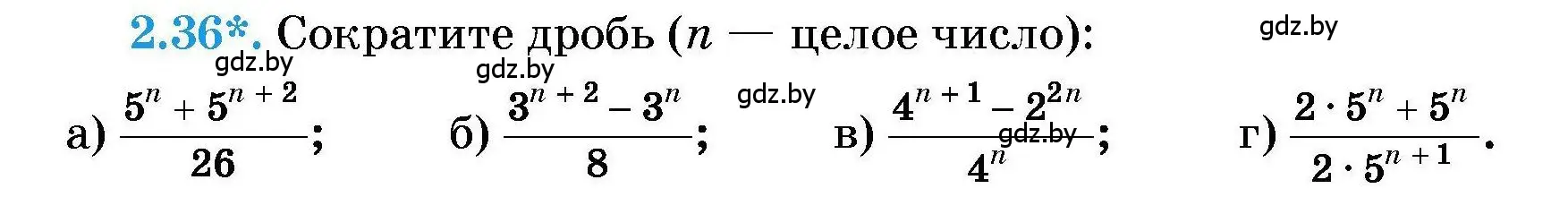 2.36*. Сократите дробь ($n$ — целое число):

gdz.by

gdz.by

gdz.by

gdz.by

gdz.by

а) $\frac{5^n + 5^{n+2}}{26}$; б) $\frac{3^{n+2} - 3^n}{8}$; в) $\frac{4^{n+1} - 2^{2n}}{4^n}$; г) $\frac{2 \cdot 5^n + 5^n}{2 \cdot 5^{n+1}}$.